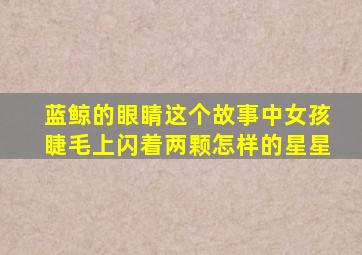 蓝鲸的眼睛这个故事中女孩睫毛上闪着两颗怎样的星星